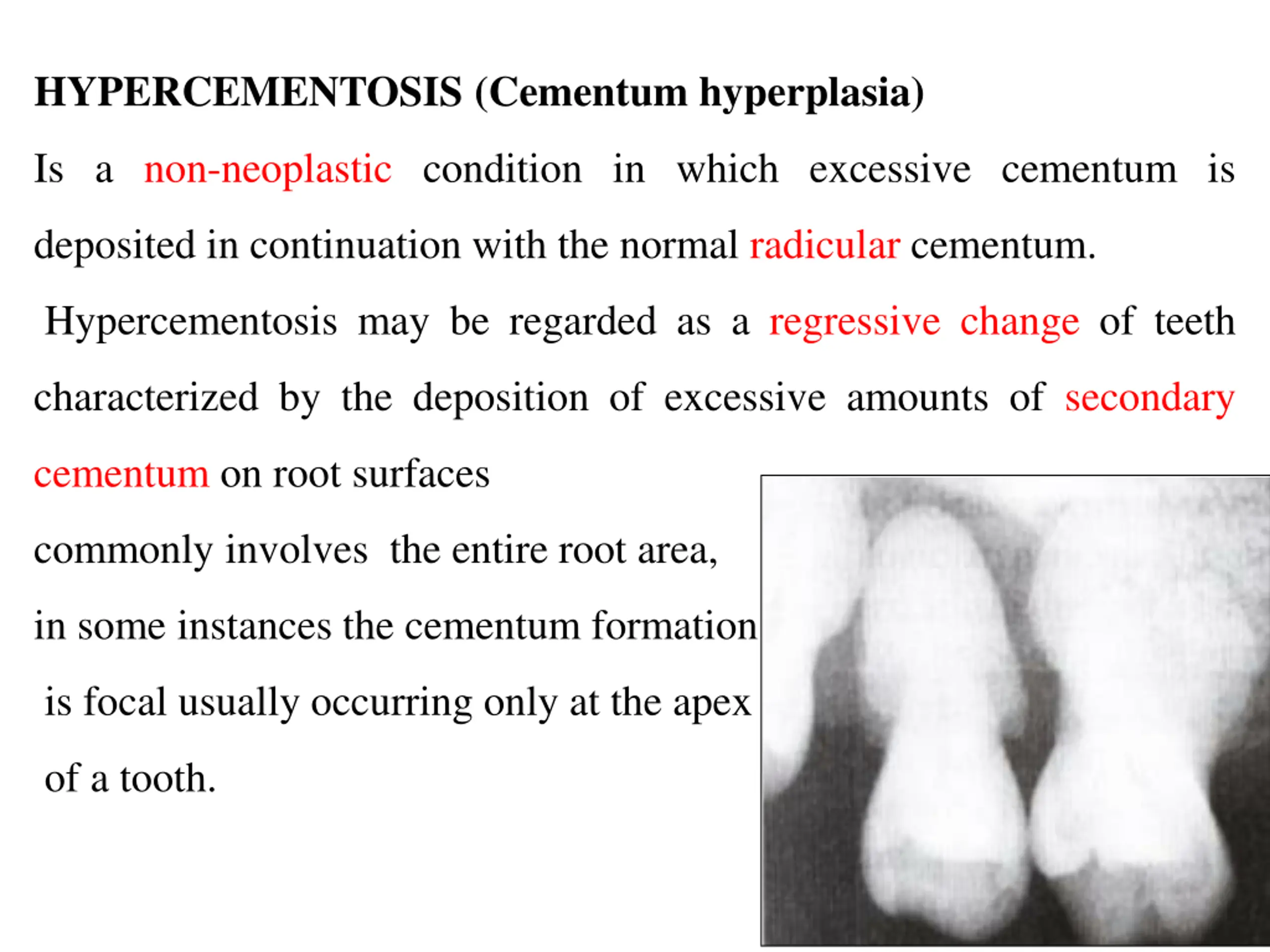 HYPERCEMENTOSIS (Cementum hyperplasia)

Is a non-neoplastic condition in which excessive cementum is deposited in continuation with the normal radicular cementum.

Hypercementosis may be regarded as a regressive change of teeth characterized by the deposition of excessive amounts of secondary cementum on root surfaces

commonly involves the entire root area,

in some instances the cementum formation is focal usually occurring only at the apex of a tooth.